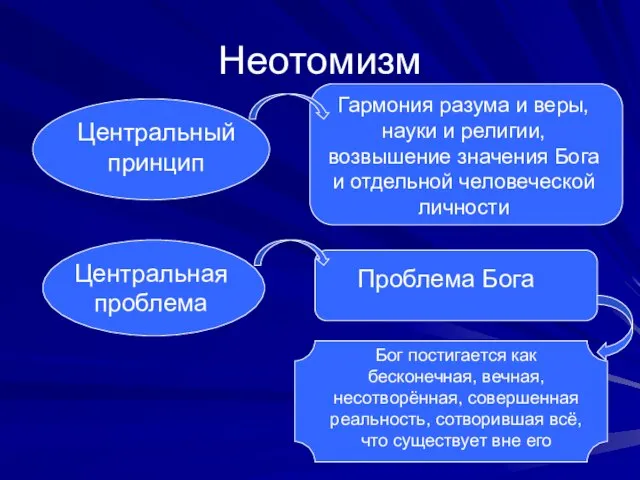 Неотомизм

Центральный принцип

Гармония разума и веры, науки и религии, возвышение значения Бога и отдельной человеческой личности

Центральная проблема

Проблема Бога

Бог постигается как бесконечная, вечная, несотворённая, совершенная реальность, сотворившая всё, что существует вне его